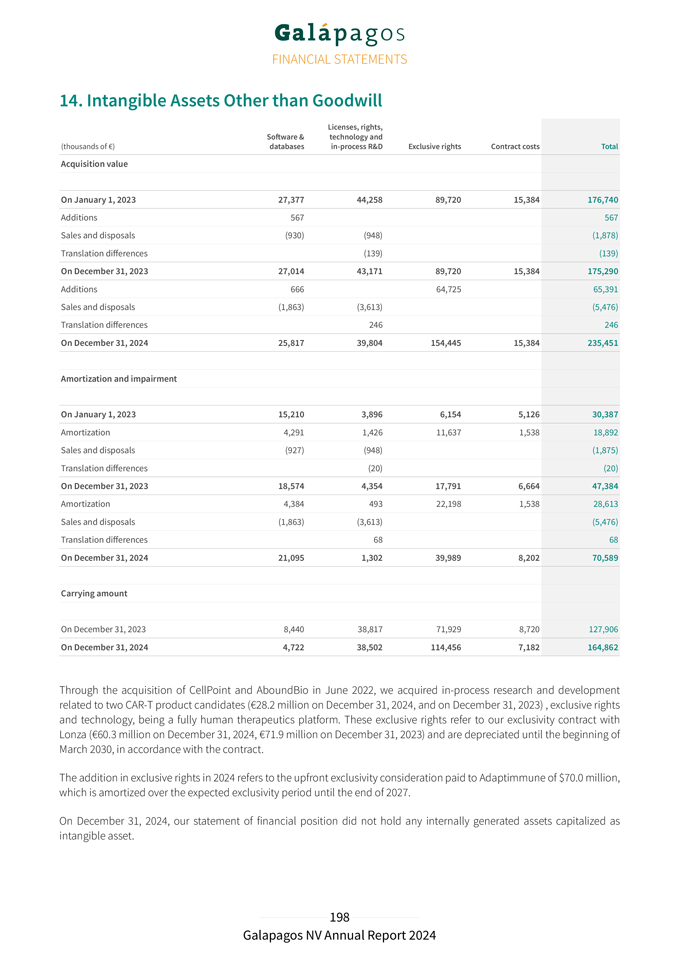 Galápagos
FINANCIAL STATEMENTS

14. Intangible Assets Other than Goodwill

| (thousands of €) | Software & databases | Licenses, rights, technology and in-process R&D | Exclusive rights | Contract costs | Total |
|---|---|---|---|---|---|
| Acquisition value | | | | | |
| On January 1, 2023 | 27,377 | 44,258 | 89,720 | 15,384 | 176,740 |
| Additions | 567 | | | | 567 |
| Sales and disposals | (930) | (948) | | | (1,878) |
| Translation differences | | (139) | | | (139) |
| On December 31, 2023 | 27,014 | 43,171 | 89,720 | 15,384 | 175,290 |
| Additions | 666 | | 64,725 | | 65,391 |
| Sales and disposals | (1,863) | (3,613) | | | (5,476) |
| Translation differences | | 246 | | | 246 |
| On December 31, 2024 | 25,817 | 39,804 | 154,445 | 15,384 | 235,451 |
| Amortization and impairment | | | | | |
| On January 1, 2023 | 15,210 | 3,896 | 6,154 | 5,126 | 30,387 |
| Amortization | 4,291 | 1,426 | 11,637 | 1,538 | 18,892 |
| Sales and disposals | (927) | (948) | | | (1,875) |
| Translation differences | | (20) | | | (20) |
| On December 31, 2023 | 18,574 | 4,354 | 17,791 | 6,664 | 47,384 |
| Amortization | 4,384 | 493 | 22,198 | 1,538 | 28,613 |
| Sales and disposals | (1,863) | (3,613) | | | (5,476) |
| Translation differences | | 68 | | | 68 |
| On December 31, 2024 | 21,095 | 1,302 | 39,989 | 8,202 | 70,589 |
| Carrying amount | | | | | |
| On December 31, 2023 | 8,440 | 38,817 | 71,929 | 8,720 | 127,906 |
| On December 31, 2024 | 4,722 | 38,502 | 114,456 | 7,182 | 164,862 |

Through the acquisition of CellPoint and AboundBio in June 2022, we acquired in-process research and development related to two CAR-T product candidates (€28.2 million on December 31, 2024, and on December 31, 2023) , exclusive rights and technology, being a fully human therapeutics platform. These exclusive rights refer to our exclusivity contract with Lonza (€60.3 million on December 31, 2024, €71.9 million on December 31, 2023) and are depreciated until the beginning of March 2030, in accordance with the contract.

The addition in exclusive rights in 2024 refers to the upfront exclusivity consideration paid to Adaptimmune of $70.0 million, which is amortized over the expected exclusivity period until the end of 2027.

On December 31, 2024, our statement of financial position did not hold any internally generated assets capitalized as intangible asset.

198
Galapagos NV Annual Report 2024